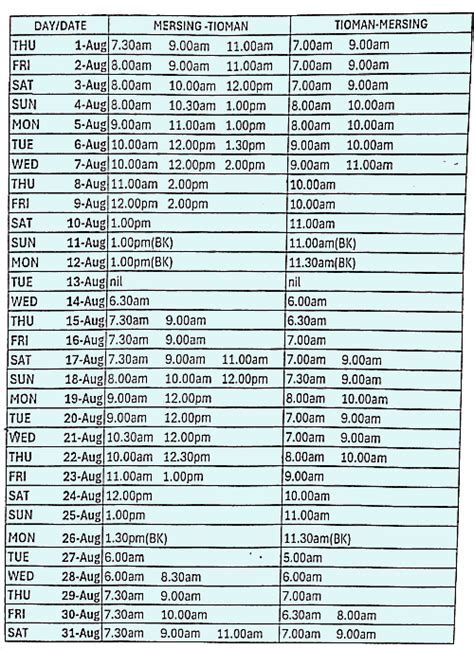 | DAY/DATE | MERSING -TIOMAN | TIOMAN-MERSING |
|---|---|---|
| THU 1-Aug | 7.30am 9.00am 11.00am | 7.00am 9.00am |
| FRI 2-Aug | 8.00am 9.00am 11.00am | 7.00am 9.00am |
| SAT 3-Aug | 8.00am 10.00am 12.00pm | 7.00am 9.00am |
| SUN 4-Aug | 8.00am 10.30am 1.00pm | 8.00am 10.00am |
| MON 5-Aug | 9.00am 11.00am 1.00pm | 8.00am 10.00am |
| TUE 6-Aug | 10.00am 12.00pm 1.30pm | 9.00am 10.00am |
| WED 7-Aug | 10.00am 12.00pm 2.00pm | 9.00am 11.00am |
| THU 8-Aug | 11.00am 2.00pm | 10.00am |
| FRI 9-Aug | 12.00pm 2.00pm | 10.00am |
| SAT 10-Aug | 1.00pm | 11.00am |
| SUN 11-Aug | 1.00pm(BK) | 11.00am(BK) |
| MON 12-Aug | 1.00pm(BK) | 11.30am(BK) |
| TUE 13-Aug | nil | nil |
| WED 14-Aug | 6.30am | 6.00am |
| THU 15-Aug | 7.30am 9.00am | 6.30am |
| FRI 16-Aug | 7.30am 9.00am | 7.00am |
| SAT 17-Aug | 7.30am 9.00am 11.00am | 7.00am 9.00am |
| SUN 18-Aug | 8.00am 10.00am 12.00pm | 7.30am 9.00am |
| MON 19-Aug | 9.00am 12.00pm | 8.00am 10.00am |
| TUE 20-Aug | 9.00am 12.00pm | 7.00am 9.00am |
| WED 21-Aug | 10.30am 12.00pm | 7.00am 9.00am |
| THU 22-Aug | 10.00am 12.30pm | 8.00am 10.00am |
| FRI 23-Aug | 11.00am 1.00pm | 9.00am |
| SAT 24-Aug | 12.00pm | 10.00am |
| SUN 25-Aug | 1.00pm | 11.00am |
| MON 26-Aug | 1.30pm(BK) | 11.30am(BK) |
| TUE 27-Aug | 6.00am | 5.00am |
| WED 28-Aug | 6.00am 8.30am | 6.00am |
| THU 29-Aug | 7.30am 9.00am | 7.00am |
| FRI 30-Aug | 7.30am 10.00am | 6.30am 8.00am |
| SAT 31-Aug | 7.30am 9.00am 11.00am | 7.00am 9.00am |